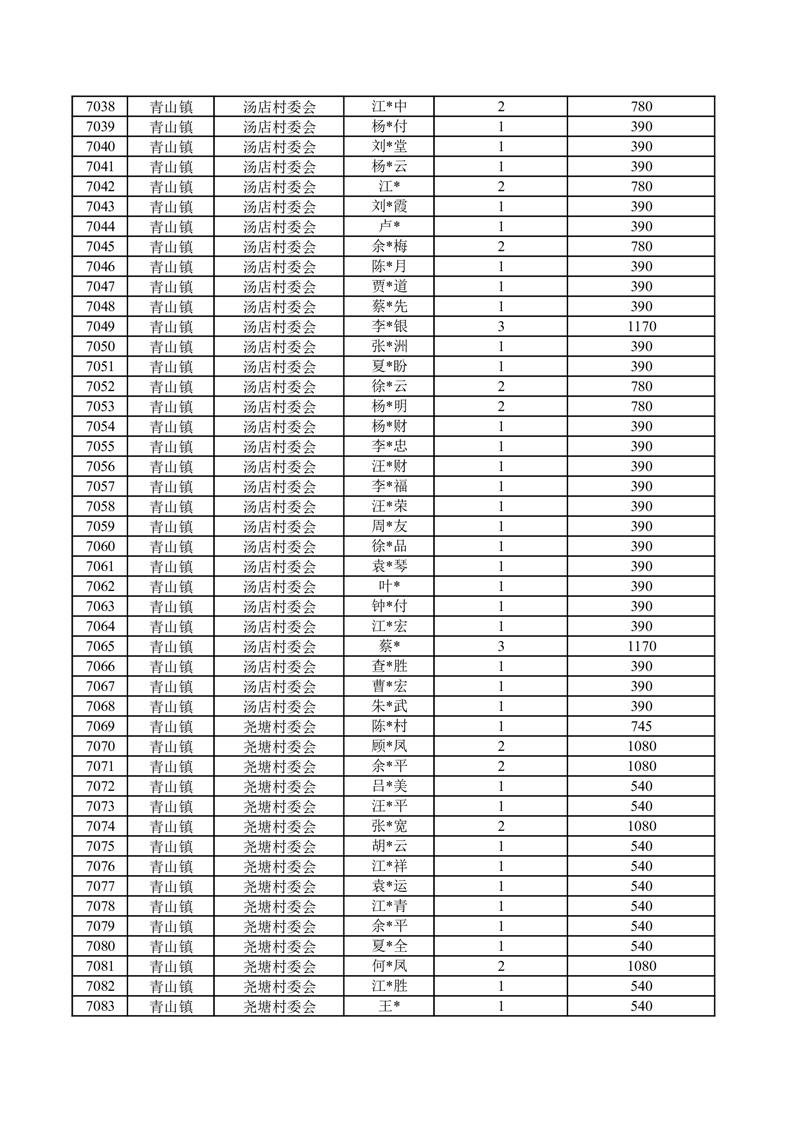 | 7038 | 青山镇 | 汤店村委会 | 江*中 | 2 | 780 |
|---|---|---|---|---|---|
| 7039 | 青山镇 | 汤店村委会 | 杨*付 | 1 | 390 |
| 7040 | 青山镇 | 汤店村委会 | 刘*堂 | 1 | 390 |
| 7041 | 青山镇 | 汤店村委会 | 杨*云 | 1 | 390 |
| 7042 | 青山镇 | 汤店村委会 | 江* | 2 | 780 |
| 7043 | 青山镇 | 汤店村委会 | 刘*霞 | 1 | 390 |
| 7044 | 青山镇 | 汤店村委会 | 卢* | 1 | 390 |
| 7045 | 青山镇 | 汤店村委会 | 余*梅 | 2 | 780 |
| 7046 | 青山镇 | 汤店村委会 | 陈*月 | 1 | 390 |
| 7047 | 青山镇 | 汤店村委会 | 贾*道 | 1 | 390 |
| 7048 | 青山镇 | 汤店村委会 | 蔡*先 | 1 | 390 |
| 7049 | 青山镇 | 汤店村委会 | 李*银 | 3 | 1170 |
| 7050 | 青山镇 | 汤店村委会 | 张*洲 | 1 | 390 |
| 7051 | 青山镇 | 汤店村委会 | 夏*盼 | 1 | 390 |
| 7052 | 青山镇 | 汤店村委会 | 徐*云 | 2 | 780 |
| 7053 | 青山镇 | 汤店村委会 | 杨*明 | 2 | 780 |
| 7054 | 青山镇 | 汤店村委会 | 杨*财 | 1 | 390 |
| 7055 | 青山镇 | 汤店村委会 | 李*忠 | 1 | 390 |
| 7056 | 青山镇 | 汤店村委会 | 汪*财 | 1 | 390 |
| 7057 | 青山镇 | 汤店村委会 | 李*福 | 1 | 390 |
| 7058 | 青山镇 | 汤店村委会 | 汪*荣 | 1 | 390 |
| 7059 | 青山镇 | 汤店村委会 | 周*友 | 1 | 390 |
| 7060 | 青山镇 | 汤店村委会 | 徐*品 | 1 | 390 |
| 7061 | 青山镇 | 汤店村委会 | 袁*琴 | 1 | 390 |
| 7062 | 青山镇 | 汤店村委会 | 叶* | 1 | 390 |
| 7063 | 青山镇 | 汤店村委会 | 钟*付 | 1 | 390 |
| 7064 | 青山镇 | 汤店村委会 | 江*宏 | 1 | 390 |
| 7065 | 青山镇 | 汤店村委会 | 蔡* | 3 | 1170 |
| 7066 | 青山镇 | 汤店村委会 | 查*胜 | 1 | 390 |
| 7067 | 青山镇 | 汤店村委会 | 曹*宏 | 1 | 390 |
| 7068 | 青山镇 | 汤店村委会 | 朱*武 | 1 | 390 |
| 7069 | 青山镇 | 尧塘村委会 | 陈*村 | 1 | 745 |
| 7070 | 青山镇 | 尧塘村委会 | 顾*凤 | 2 | 1080 |
| 7071 | 青山镇 | 尧塘村委会 | 余*平 | 2 | 1080 |
| 7072 | 青山镇 | 尧塘村委会 | 吕*美 | 1 | 540 |
| 7073 | 青山镇 | 尧塘村委会 | 汪*平 | 1 | 540 |
| 7074 | 青山镇 | 尧塘村委会 | 张*宽 | 2 | 1080 |
| 7075 | 青山镇 | 尧塘村委会 | 胡*云 | 1 | 540 |
| 7076 | 青山镇 | 尧塘村委会 | 江*祥 | 1 | 540 |
| 7077 | 青山镇 | 尧塘村委会 | 袁*运 | 1 | 540 |
| 7078 | 青山镇 | 尧塘村委会 | 江*青 | 1 | 540 |
| 7079 | 青山镇 | 尧塘村委会 | 余*平 | 1 | 540 |
| 7080 | 青山镇 | 尧塘村委会 | 夏*全 | 1 | 540 |
| 7081 | 青山镇 | 尧塘村委会 | 何*凤 | 2 | 1080 |
| 7082 | 青山镇 | 尧塘村委会 | 江*胜 | 1 | 540 |
| 7083 | 青山镇 | 尧塘村委会 | 王* | 1 | 540 |